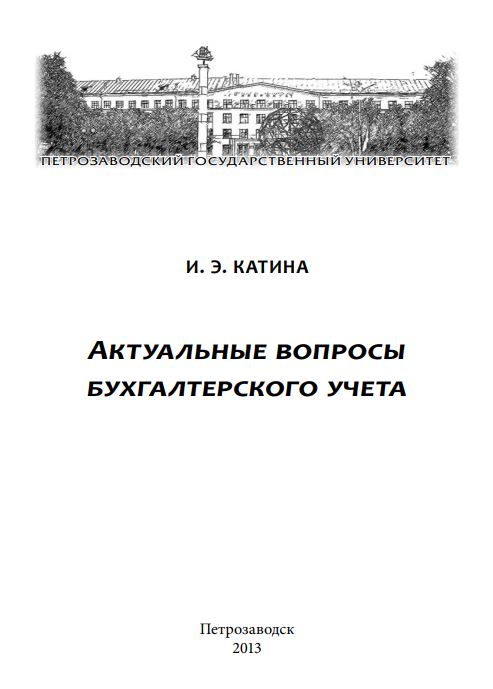 ПЕТРОЗАВОДСКИЙ ГОСУДАРСТВЕННЫЙ УНИВЕРСИТЕТ

И. Э. КАТИНА

АКТУАЛЬНЫЕ ВОПРОСЫ
БУХГАЛТЕРСКОГО УЧЕТА

Петрозаводск
2013